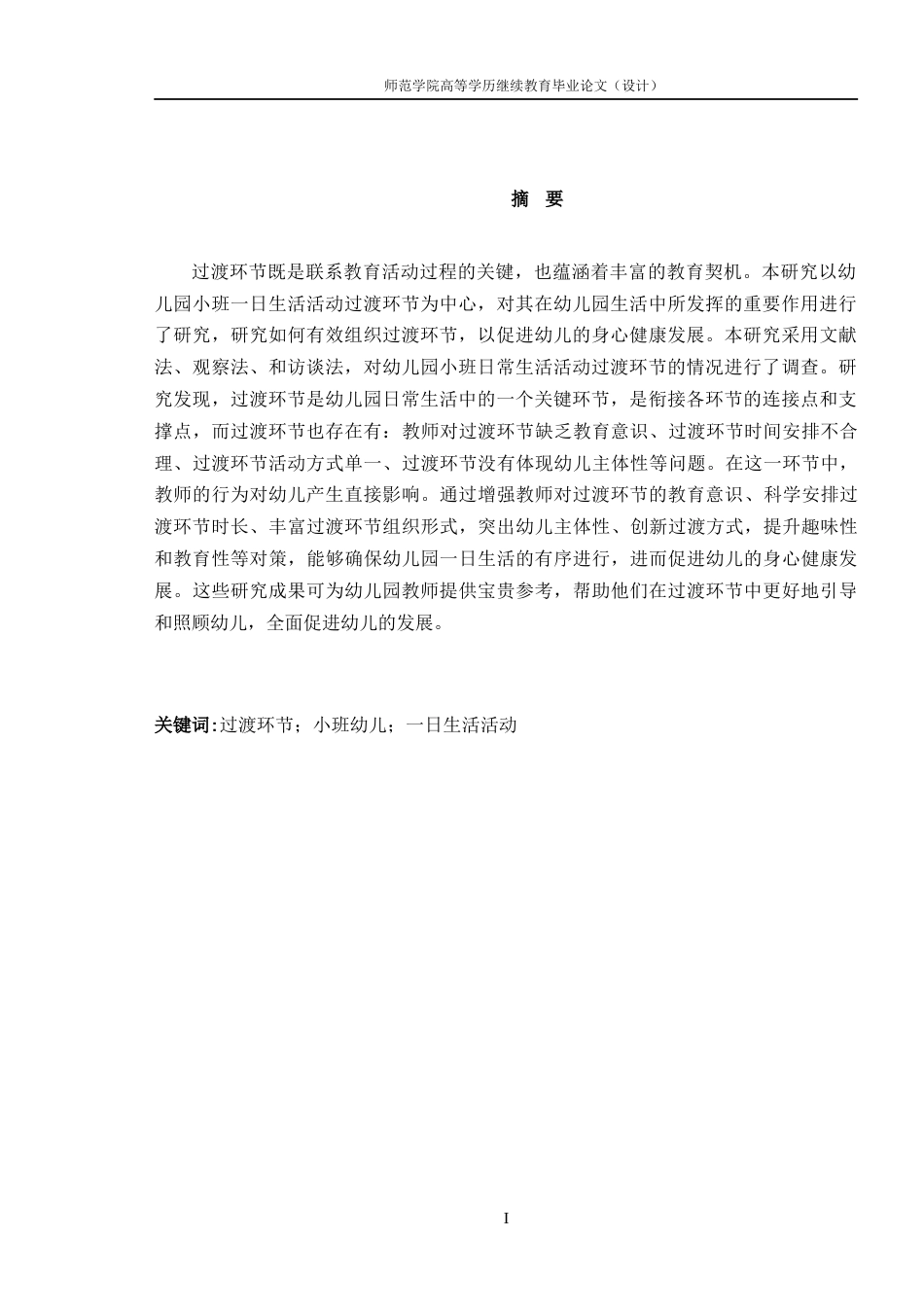 师范学院高等学历继续教育毕业论文（设计）

摘 要

过渡环节既是联系教育活动过程的关键，也蕴涵着丰富的教育契机。本研究以幼儿园小班一日生活活动过渡环节为中心，对其在幼儿园生活中所发挥的重要作用进行了研究，研究如何有效组织过渡环节，以促进幼儿的身心健康发展。本研究采用文献法、观察法、和访谈法，对幼儿园小班日常生活活动过渡环节的情况进行了调查。研究发现，过渡环节是幼儿园日常生活中的一个关键环节，是衔接各环节的连接点和支撑点，而过渡环节也存在有：教师对过渡环节缺乏教育意识、过渡环节时间安排不合理、过渡环节活动方式单一、过渡环节没有体现幼儿主体性等问题。在这一环节中，教师的行为对幼儿产生直接影响。通过增强教师对过渡环节的教育意识、科学安排过渡环节时长、丰富过渡环节组织形式，突出幼儿主体性、创新过渡方式，提升趣味性和教育性等对策，能够确保幼儿园一日生活的有序进行，进而促进幼儿的身心健康发展。这些研究成果可为幼儿园教师提供宝贵参考，帮助他们在过渡环节中更好地引导和照顾幼儿，全面促进幼儿的发展。

关键词：过渡环节；小班幼儿；一日生活活动

I